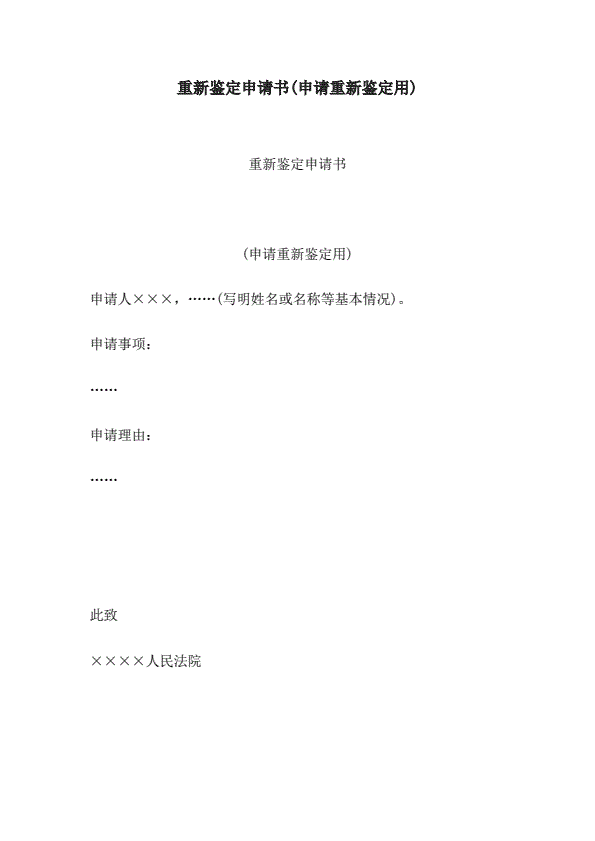 重新鉴定申请书(申请重新鉴定用)

重新鉴定申请书

(申请重新鉴定用)

申请人×××，……(写明姓名或名称等基本情况)。

申请事项：

……

申请理由：

……

此致

××××人民法院